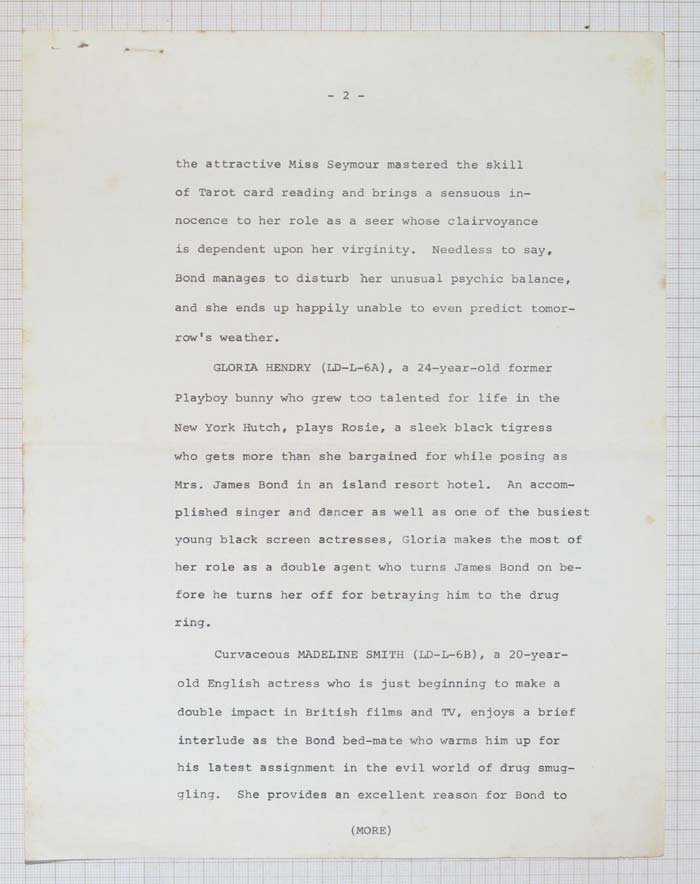 - 2 -

the attractive Miss Seymour mastered the skill of Tarot card reading and brings a sensuous innocence to her role as a seer whose clairvoyance is dependent upon her virginity. Needless to say, Bond manages to disturb her unusual psychic balance, and she ends up happily unable to even predict tomorrow's weather.

GLORIA HENDRY (LD-L-6A), a 24-year-old former Playboy bunny who grew too talented for life in the New York Hutch, plays Rosie, a sleek black tigress who gets more than she bargained for while posing as Mrs. James Bond in an island resort hotel. An accomplished singer and dancer as well as one of the busiest young black screen actresses, Gloria makes the most of her role as a double agent who turns James Bond on before he turns her off for betraying him to the drug ring.

Curvaceous MADELINE SMITH (LD-L-6B), a 20-year-old English actress who is just beginning to make a double impact in British films and TV, enjoys a brief interlude as the Bond bed-mate who warms him up for his latest assignment in the evil world of drug smuggling. She provides an excellent reason for Bond to

(MORE)